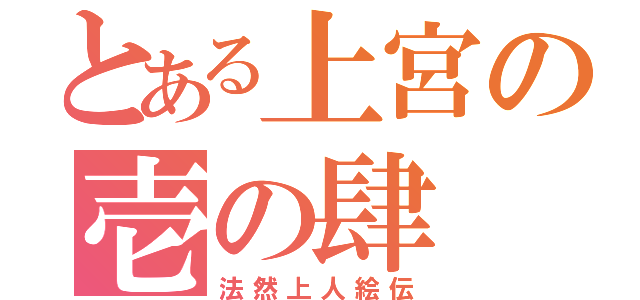 とある上宮の
壱の肆
法然上人絵伝